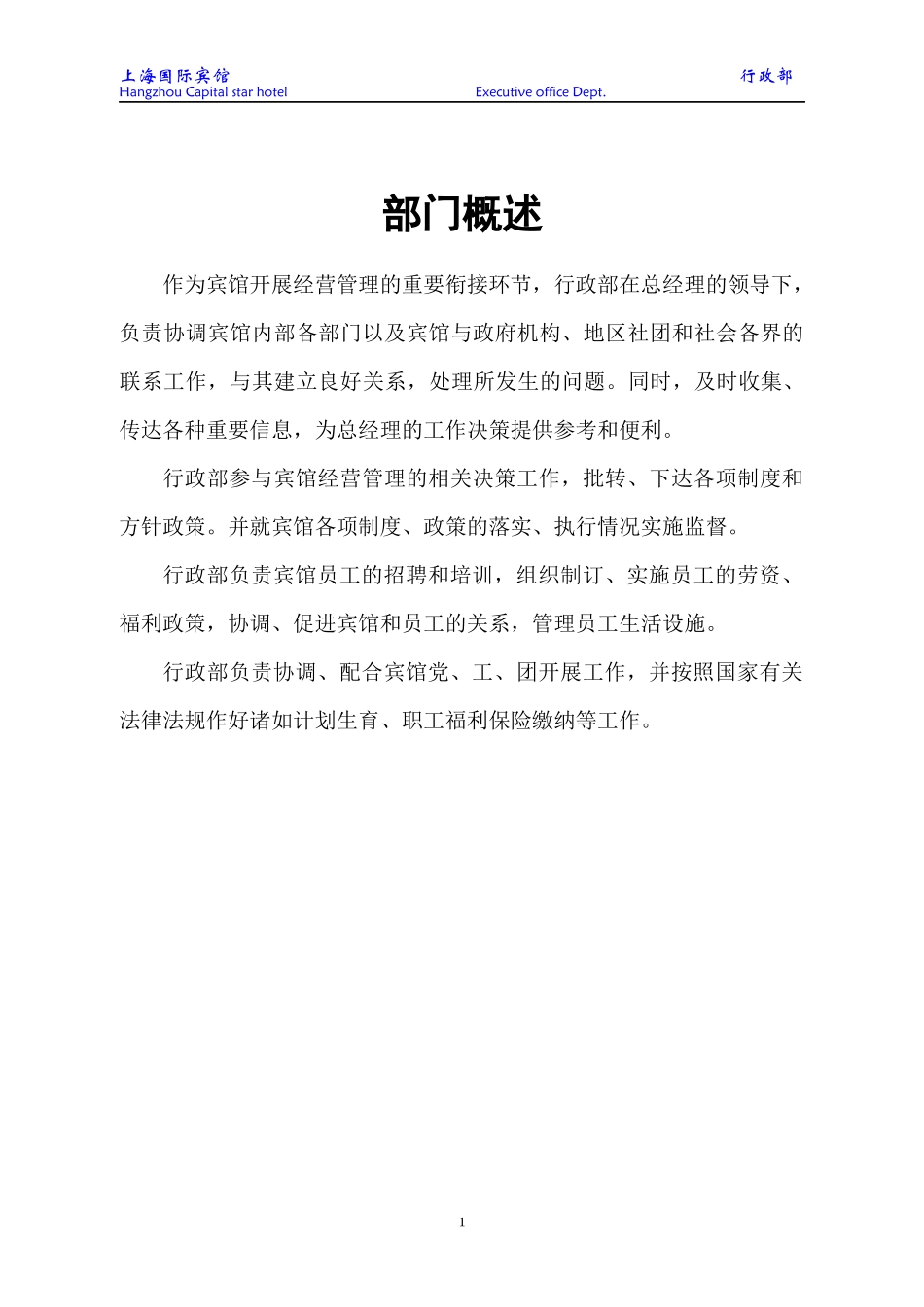 上海国际宾馆
Hangzhou Capital star hotel Executive office Dept. 行政部

部门概述

作为宾馆开展经营管理的重要衔接环节，行政部在总经理的领导下，负责协调宾馆内部各部门以及宾馆与政府机构、地区社团和社会各界的联系工作，与其建立良好关系，处理所发生的问题。同时，及时收集、传达各种重要信息，为总经理的工作决策提供参考和便利。

行政部参与宾馆经营管理的相关决策工作，批转、下达各项制度和方针政策。并就宾馆各项制度、政策的落实、执行情况实施监督。

行政部负责宾馆员工的招聘和培训，组织制订、实施员工的劳资、福利政策，协调、促进宾馆和员工的关系，管理员工生活设施。

行政部负责协调、配合宾馆党、工、团开展工作，并按照国家有关法律法规作好诸如计划生育、职工福利保险缴纳等工作。

1